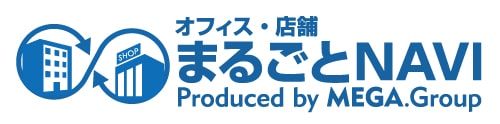 SHOP
オフィス・店舗
まるごとNAVI
Produced by MEGA.Group